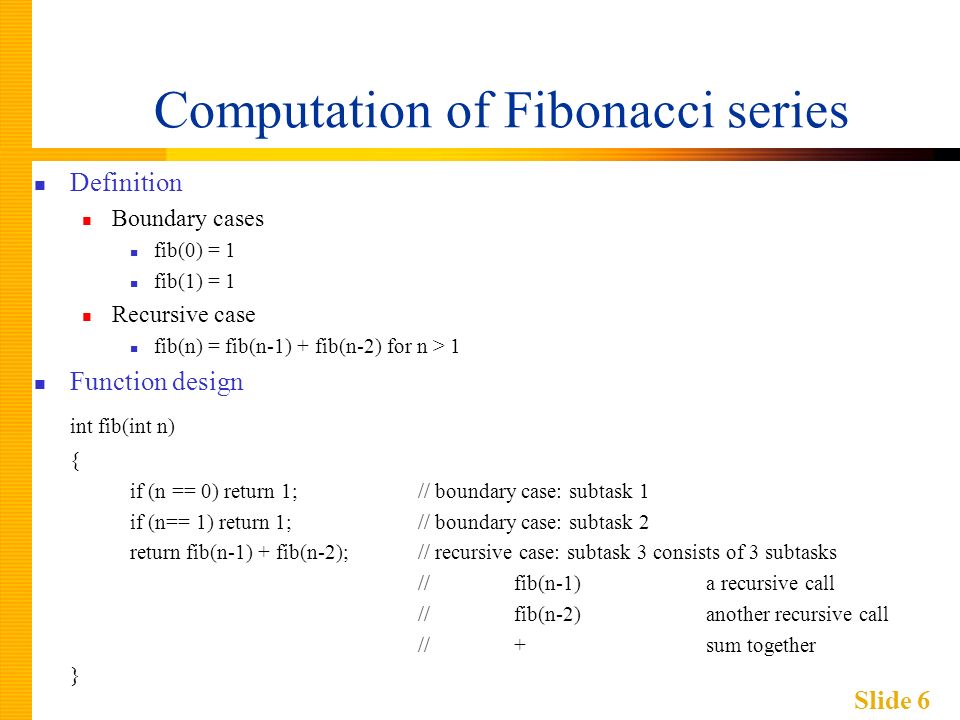 Computation of Fibonacci series

Definition

Boundary cases

fib(0) = 1

fib(1) = 1

Recursive case

fib(n) = fib(n-1) + fib(n-2) for n > 1

Function design

int fib(int n)
{
if (n == 0) return 1; // boundary case: subtask 1
if (n== 1) return 1; // boundary case: subtask 2
return fib(n-1) + fib(n-2); // recursive case: subtask 3 consists of 3 subtasks
// fib(n-1) a recursive call
// fib(n-2) another recursive call
// + sum together
}

Slide 6